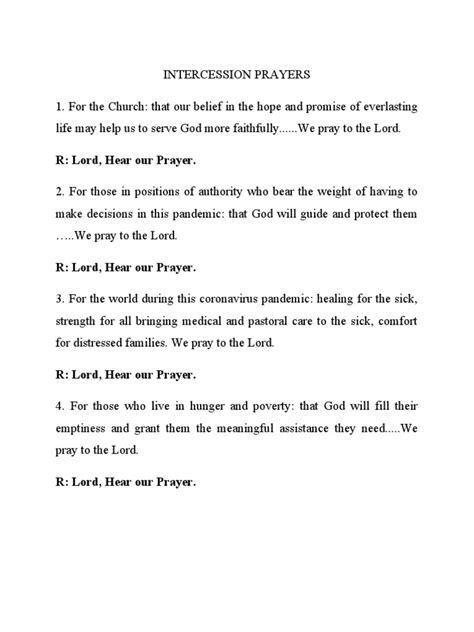 INTERCESSION PRAYERS

1. For the Church: that our belief in the hope and promise of everlasting life may help us to serve God more faithfully......We pray to the Lord.

R: Lord, Hear our Prayer.

2. For those in positions of authority who bear the weight of having to make decisions in this pandemic: that God will guide and protect them …..We pray to the Lord.

R: Lord, Hear our Prayer.

3. For the world during this coronavirus pandemic: healing for the sick, strength for all bringing medical and pastoral care to the sick, comfort for distressed families. We pray to the Lord.

R: Lord, Hear our Prayer.

4. For those who live in hunger and poverty: that God will fill their emptiness and grant them the meaningful assistance they need.....We pray to the Lord.

R: Lord, Hear our Prayer.